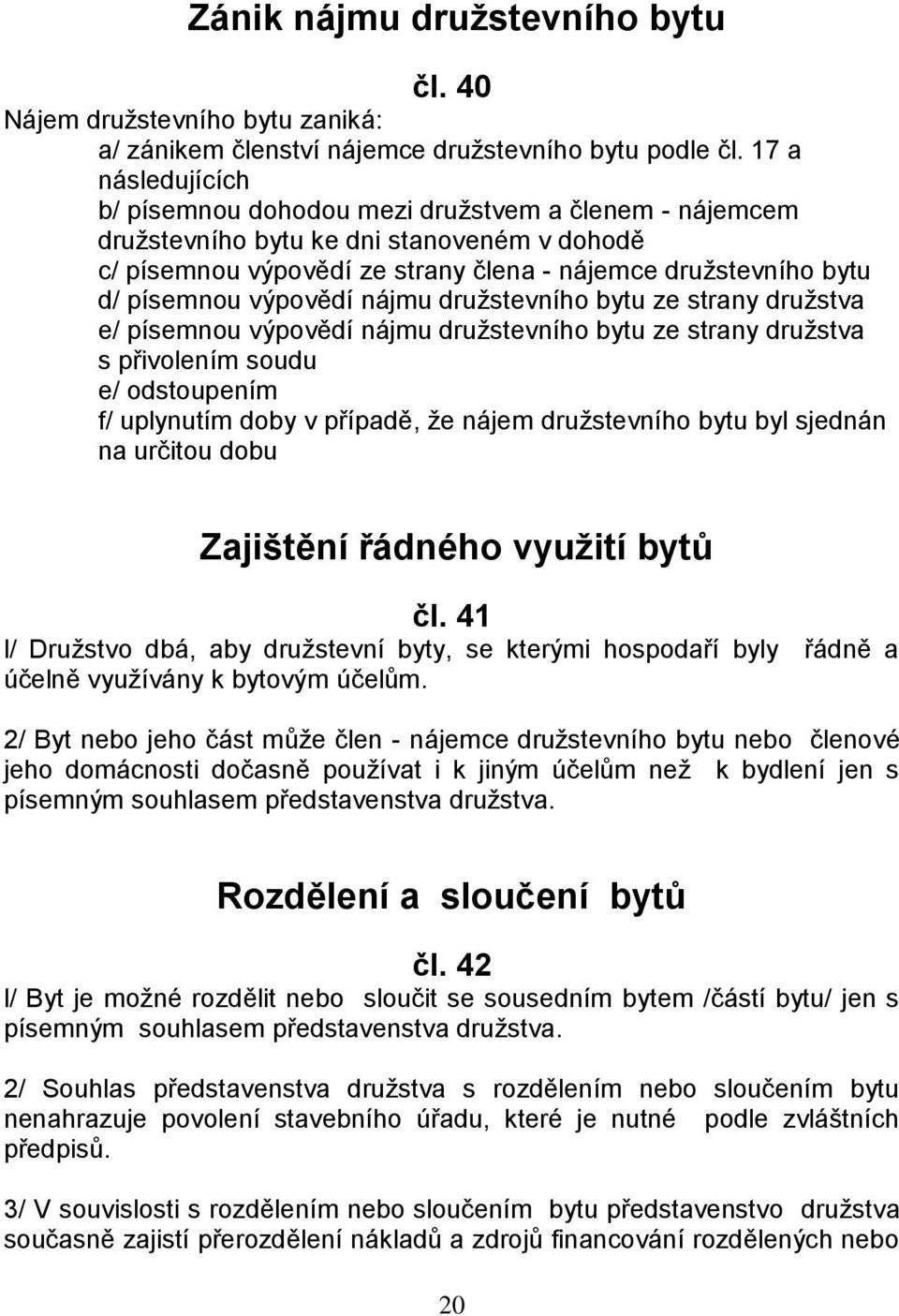 Zánik nájmu družstevního bytu

čl. 40

Nájem družstevního bytu zaniká:
a/ zánikem členství nájemce družstevního bytu podle čl. 17 a následujících
b/ písemnou dohodou mezi družstvem a členem - nájemcem družstevního bytu ke dni stanoveném v dohodě
c/ písemnou výpovědí ze strany člena - nájemce družstevního bytu
d/ písemnou výpovědí nájmu družstevního bytu ze strany družstva
e/ písemnou výpovědí nájmu družstevního bytu ze strany družstva s přivolením soudu
e/ odstoupením
f/ uplynutím doby v případě, že nájem družstevního bytu byl sjednán na určitou dobu

Zajištění řádného využití bytů

čl. 41

l/ Družstvo dbá, aby družstevní byty, se kterými hospodaří byly řádně a účelně využívány k bytovým účelům.

2/ Byt nebo jeho část může člen - nájemce družstevního bytu nebo členové jeho domácnosti dočasně používat i k jiným účelům než k bydlení jen s písemným souhlasem představenstva družstva.

Rozdělení a sloučení bytů

čl. 42

l/ Byt je možné rozdělit nebo sloučit se sousedním bytem /částí bytu/ jen s písemným souhlasem představenstva družstva.

2/ Souhlas představenstva družstva s rozdělením nebo sloučením bytu nenahrazuje povolení stavebního úřadu, které je nutné podle zvláštních předpisů.

3/ V souvislosti s rozdělením nebo sloučením bytu představenstvo družstva současně zajistí přerozdělení nákladů a zdrojů financování rozdělených nebo

20